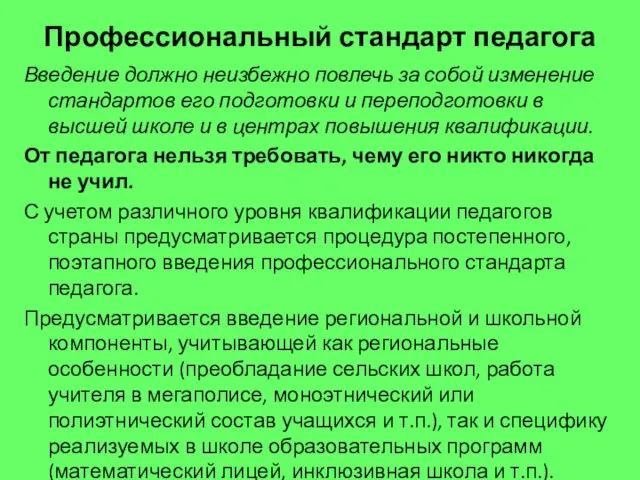 Профессиональный стандарт педагога

Введение должно неизбежно повлечь за собой изменение стандартов его подготовки и переподготовки в высшей школе и в центрах повышения квалификации.

От педагога нельзя требовать, чему его никто никогда не учил.

С учетом различного уровня квалификации педагогов страны предусматривается процедура постепенного, поэтапного введения профессионального стандарта педагога.

Предусматривается введение региональной и школьной компоненты, учитывающей как региональные особенности (преобладание сельских школ, работа учителя в мегаполисе, моноэтнический или полиэтнический состав учащихся и т.п.), так и специфику реализуемых в школе образовательных программ (математический лицей, инклюзивная школа и т.п.).